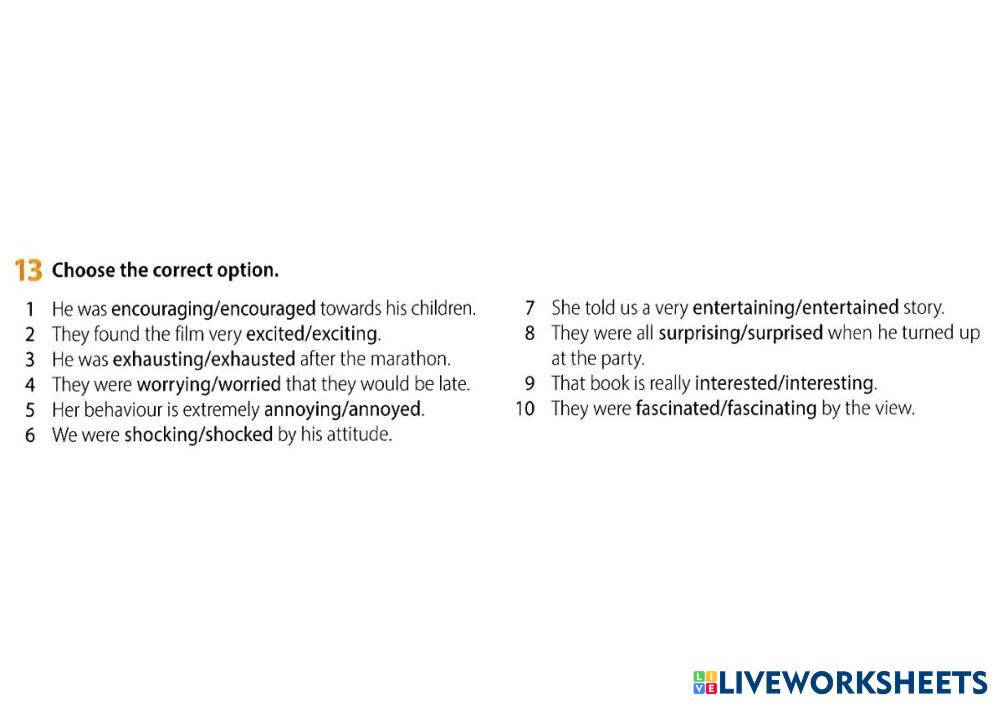 13 Choose the correct option.

1 He was encouraging/encouraged towards his children.
2 They found the film very excited/exciting.
3 He was exhausting/exhausted after the marathon.
4 They were worrying/worried that they would be late.
5 Her behaviour is extremely annoying/annoyed.
6 We were shocking/shocked by his attitude.

7 She told us a very entertaining/entertained story.
8 They were all surprising/surprised when he turned up at the party.
9 That book is really interested/interesting.
10 They were fascinated/fascinating by the view.

LIVEWORKSHEETS